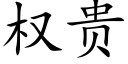 权贵